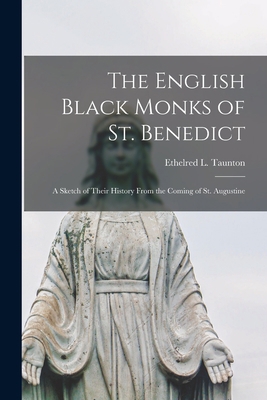 The English Black Monks of St. Benedict

Ethelred L. Taunton

A Sketch of Their History From the Coming of St. Augustine